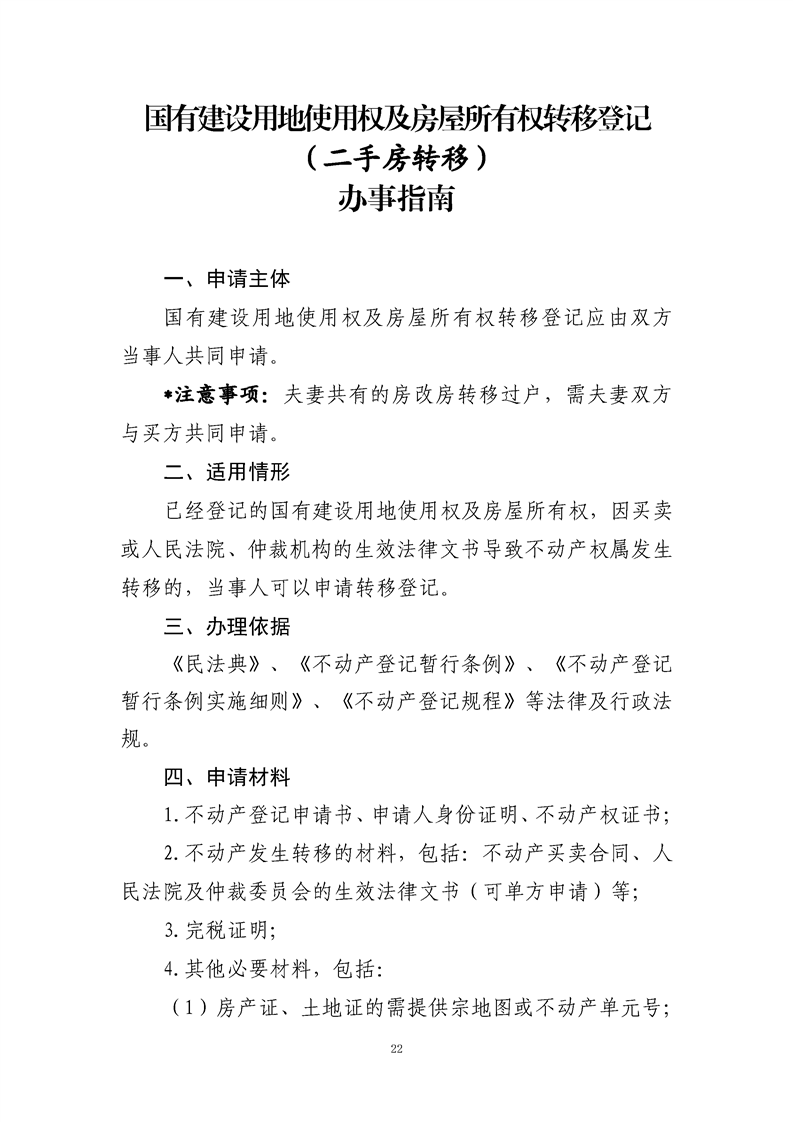 国有建设用地使用权及房屋所有权转移登记
（二手房转移）
办事指南

一、申请主体

国有建设用地使用权及房屋所有权转移登记应由双方当事人共同申请。

*注意事项：夫妻共有的房改房转移过户，需夫妻双方与买方共同申请。

二、适用情形

已经登记的国有建设用地使用权及房屋所有权，因买卖或人民法院、仲裁机构的生效法律文书导致不动产权属发生转移的，当事人可以申请转移登记。

三、办理依据

《民法典》、《不动产登记暂行条例》、《不动产登记暂行条例实施细则》、《不动产登记规程》等法律及行政法规。

四、申请材料

1.不动产登记申请书、申请人身份证明、不动产权证书；

2.不动产发生转移的材料，包括：不动产买卖合同、人民法院及仲裁委员会的生效法律文书（可单方申请）等；

3.完税证明；

4.其他必要材料，包括：

（1）房产证、土地证的需提供宗地图或不动产单元号；

22